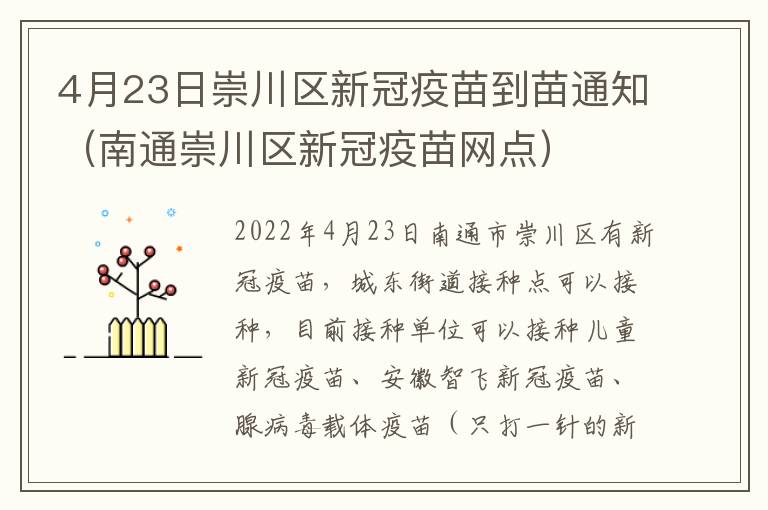 4月23日崇川区新冠疫苗到苗通知（南通崇川区新冠疫苗网点）

2022年4月23日南通市崇川区有新冠疫苗，城东街道接种点可以接种，目前接种单位可以接种儿童新冠疫苗、安徽智飞新冠疫苗、腺病毒载体疫苗（只打一针的新